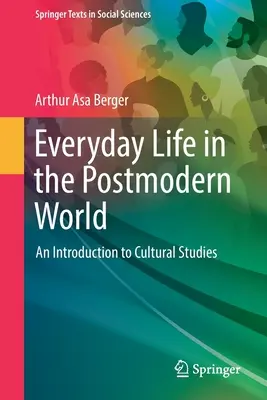 Springer Texts in Social Sciences

Arthur Asa Berger

Everyday Life in the Postmodern World

An Introduction to Cultural Studies

Springer